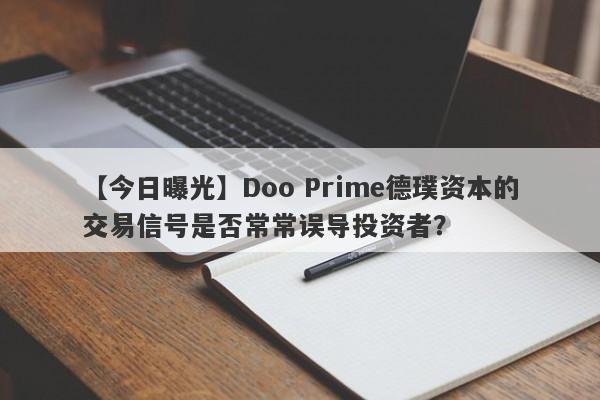 【今日曝光】Doo Prime德璞资本的交易信号是否常常误导投资者?